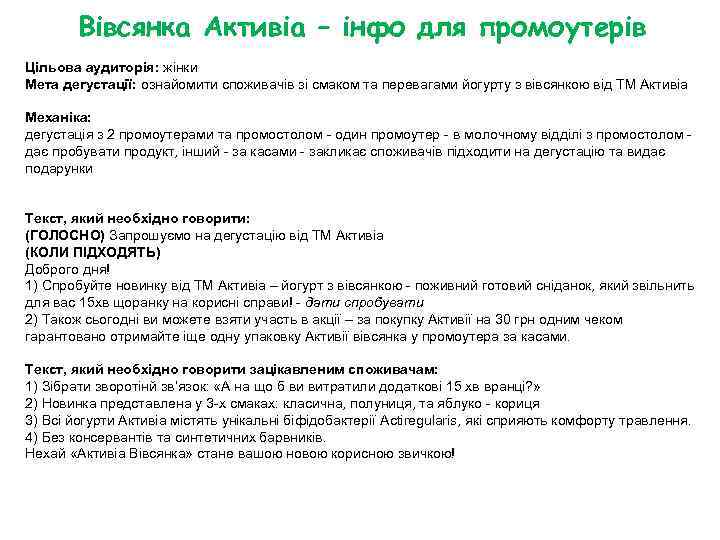 Вівсянка Активіа – інфо для промоутерів

Цільова аудиторія: жінки
Мета дегустації: ознайомити споживачів зі смаком та перевагами йогурту з вівсянкою від ТМ Активіа

Механіка:
дегустація з 2 промоутерами та промостолом - один промоутер - в молочному відділі з промостолом - дає пробувати продукт, інший - за касами - закликає споживачів підходити на дегустацію та видає подарунки

Текст, який необхідно говорити:
(ГОЛОСНО) Запрошуємо на дегустацію від ТМ Активіа
(КОЛИ ПІДХОДЯТЬ)
Доброго дня!
1) Спробуйте новинку від ТМ Активіа – йогурт з вівсянкою - поживний готовий сніданок, який звільнить для вас 15хв щоранку на корисні справи! - дати спробувати
2) Також сьогодні ви можете взяти участь в акції – за покупку Активії на 30 грн одним чеком гарантовано отримайте іще одну упаковку Активії вівсянка у промоутера за касами.

Текст, який необхідно говорити зацікавленим споживачам:
1) Зібрати зворотінй зв'язок: «А на що б ви витратили додаткові 15 хв вранці?»
2) Новинка представлена у 3-х смаках: класична, полуниця, та яблуко - кориця
3) Всі йогурти Активіа містять унікальні біфідобактерії Actiregularis, які сприяють комфорту травлення.
4) Без консервантів та синтетичних барвників.
Нехай «Активіа Вівсянка» стане вашою новою корисною звичкою!